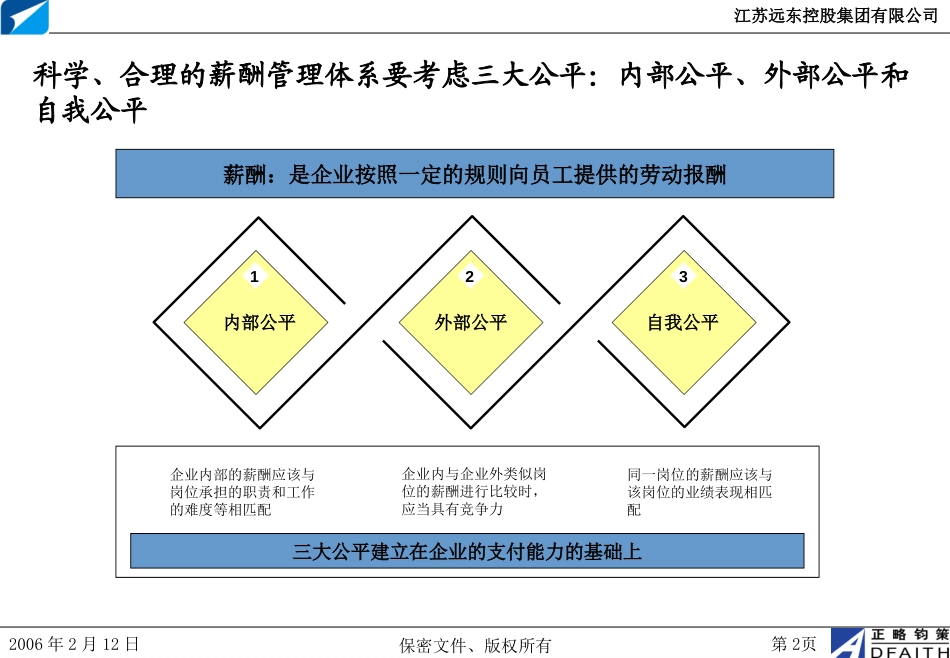 江苏远东控股集团有限公司

科学、合理的薪酬管理体系要考虑三大公平：内部公平、外部公平和自我公平

薪酬：是企业按照一定的规则向员工提供的劳动报酬

1
内部公平

2
外部公平

3
自我公平

企业内部的薪酬应该与岗位承担的职责和工作的难度等相匹配

企业内与企业外类似岗位的薪酬进行比较时，应当具有竞争力

同一岗位的薪酬应该与该岗位的业绩表现相匹配

三大公平建立在企业的支付能力的基础上

2006 年 2 月 12 日

保密文件、版权所有

第 2页

正略钧策
ADFAITH